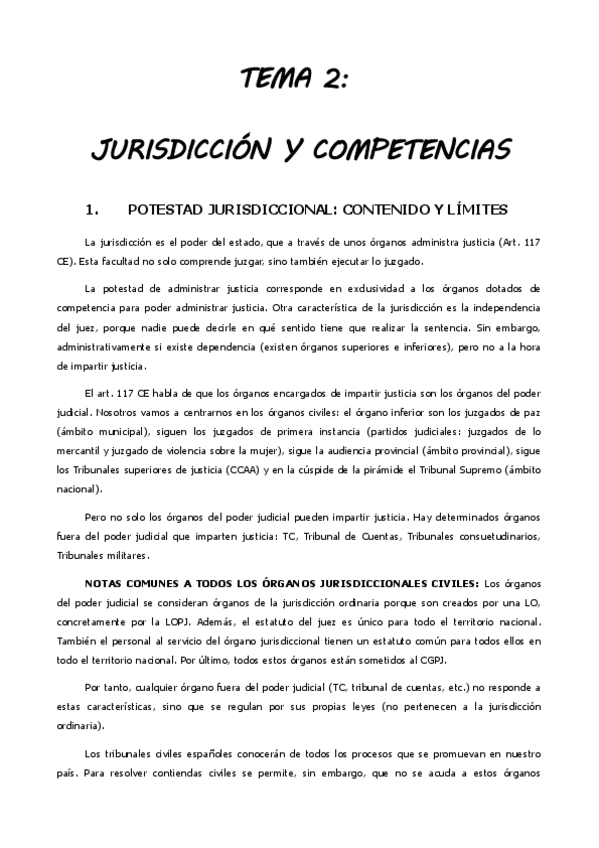 TEMA 2:

JURISDICCIÓN Y COMPETENCIAS

1. POTESTAD JURISDICCIONAL: CONTENIDO Y LÍMITES

La jurisdicción es el poder del estado, que a través de unos órganos administra justicia (Art. 117 CE). Esta facultad no solo comprende juzgar, sino también ejecutar lo juzgado.

La potestad de administrar justicia corresponde en exclusividad a los órganos dotados de competencia para poder administrar justicia. Otra característica de la jurisdicción es la independencia del juez, porque nadie puede decirle en qué sentido tiene que realizar la sentencia. Sin embargo, administrativamente si existe dependencia (existen órganos superiores e inferiores), pero no a la hora de impartir justicia.

El art. 117 CE habla de que los órganos encargados de impartir justicia son los órganos del poder judicial. Nosotros vamos a centrarnos en los órganos civiles: el órgano inferior son los juzgados de paz (ámbito municipal), siguen los juzgados de primera instancia (partidos judiciales: juzgados de lo mercantil y juzgado de violencia sobre la mujer), sigue la audiencia provincial (ámbito provincial), sigue los Tribunales superiores de justicia (CCAA) y en la cúspide de la pirámide el Tribunal Supremo (ámbito nacional).

Pero no solo los órganos del poder judicial pueden impartir justicia. Hay determinados órganos fuera del poder judicial que imparten justicia: TC, Tribunal de Cuentas, Tribunales consuetudinarios, Tribunales militares.

NOTAS COMUNES A TODOS LOS ÓRGANOS JURISDICCIONALES CIVILES: Los órganos del poder judicial se consideran órganos de la jurisdicción ordinaria porque son creados por una LO, concretamente por la LOPJ. Además, el estatuto del juez es único para todo el territorio nacional. También el personal al servicio del órgano jurisdiccional tienen un estatuto común para todos ellos en todo el territorio nacional. Por último, todos estos órganos están sometidos al CGPJ.

Por tanto, cualquier órgano fuera del poder judicial (TC, tribunal de cuentas, etc.) no responde a estas características, sino que se regulan por sus propias leyes (no pertenecen a la jurisdicción ordinaria).

Los tribunales civiles españoles conocerán de todos los procesos que se promuevan en nuestro país. Para resolver contiendas civiles se permite, sin embargo, que no se acuda a estos órganos